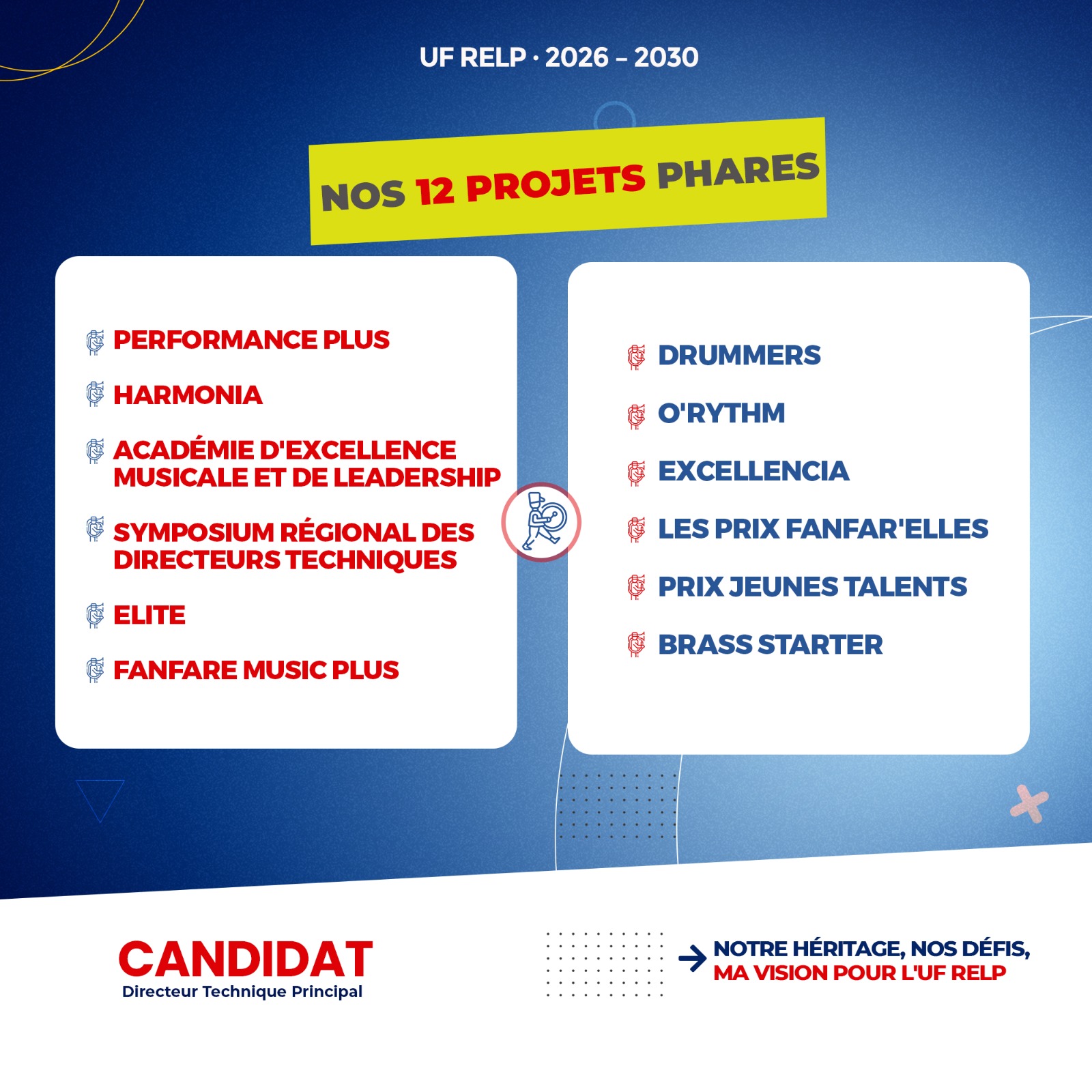 UF RELP · 2026 – 2030

NOS 12 PROJETS PHARES

PERFORMANCE PLUS

HARMONIA

ACADÉMIE D'EXCELLENCE MUSICALE ET DE LEADERSHIP

SYMPOSIUM RÉGIONAL DES DIRECTEURS TECHNIQUES

ELITE

FANFARE MUSIC PLUS

DRUMMERS

O'RYTHM

EXCELLENCIA

LES PRIX FANFAR'ELLES

PRIX JEUNES TALENTS

BRASS STARTER

CANDIDAT
Directeur Technique Principal

→ NOTRE HÉRITAGE, NOS DÉFIS,
MA VISION POUR L'UF RELP